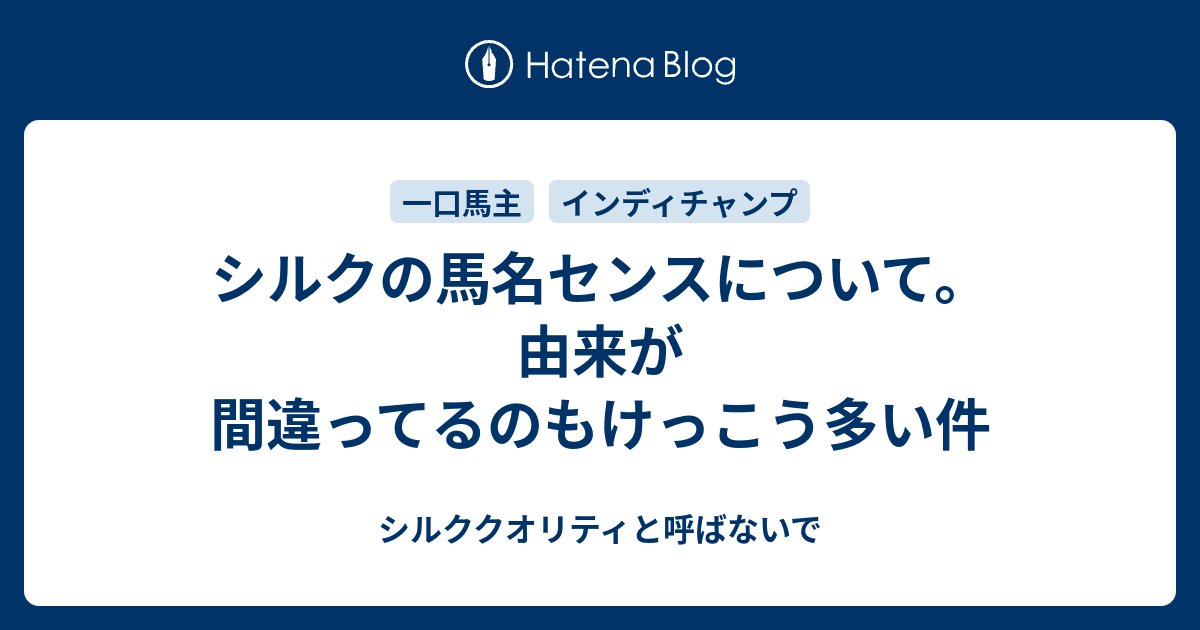 Hatena Blog

一口馬主 インディチャンプ

シルクの馬名センスについて。由来が間違ってるのもけっこう多い件

シルククオリティと呼ばないで